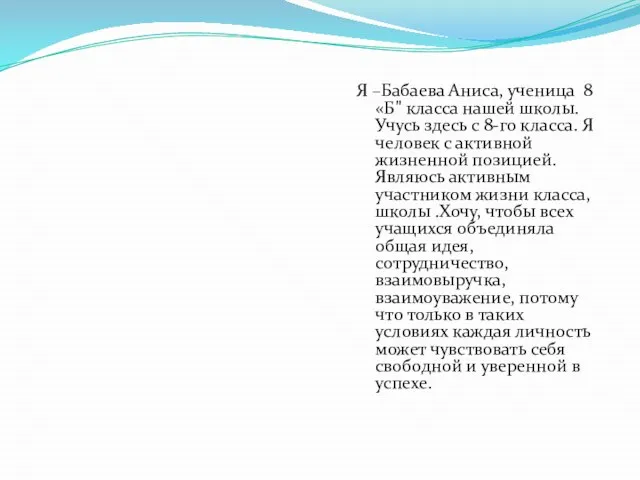 Я –Бабаева Аниса, ученица 8 «Б" класса нашей школы. Учусь здесь с 8-го класса. Я человек с активной жизненной позицией. Являюсь активным участником жизни класса, школы .Хочу, чтобы всех учащихся объединяла общая идея, сотрудничество, взаимовыручка, взаимоуважение, потому что только в таких условиях каждая личность может чувствовать себя свободной и уверенной в успехе.